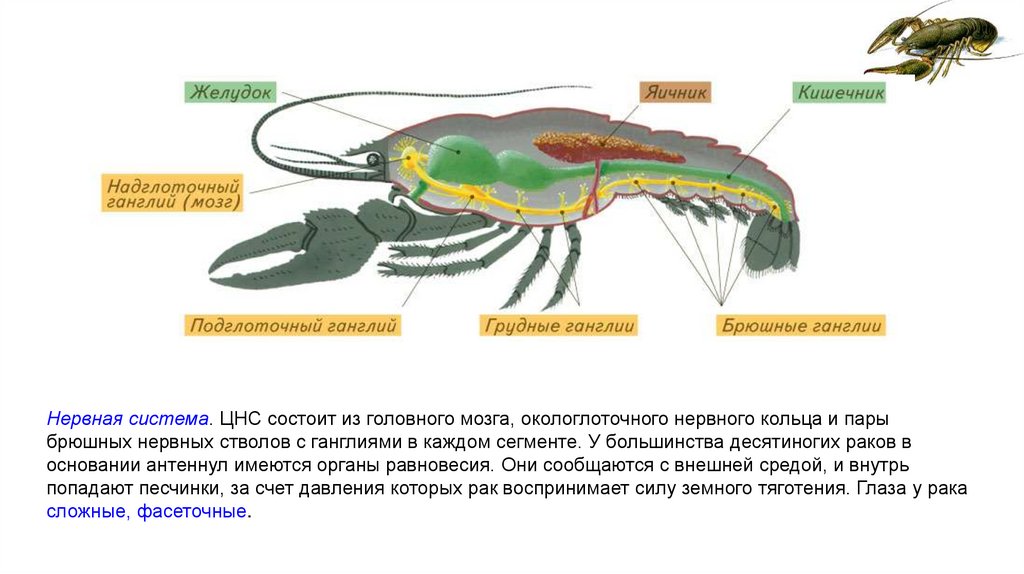 Желудок

Яичник

Кишечник

Надглоточный ганглий (мозг)

Подглоточный ганглий

Грудные ганглии

Брюшные ганглии

Нервная система. ЦНС состоит из головного мозга, окологлоточного нервного кольца и пары брюшных нервных стволов с ганглиями в каждом сегменте. У большинства десятиногих раков в основании антеннул имеются органы равновесия. Они сообщаются с внешней средой, и внутрь попадают песчинки, за счет давления которых рак воспринимает силу земного тяготения. Глаза у рака сложные, фасеточные.